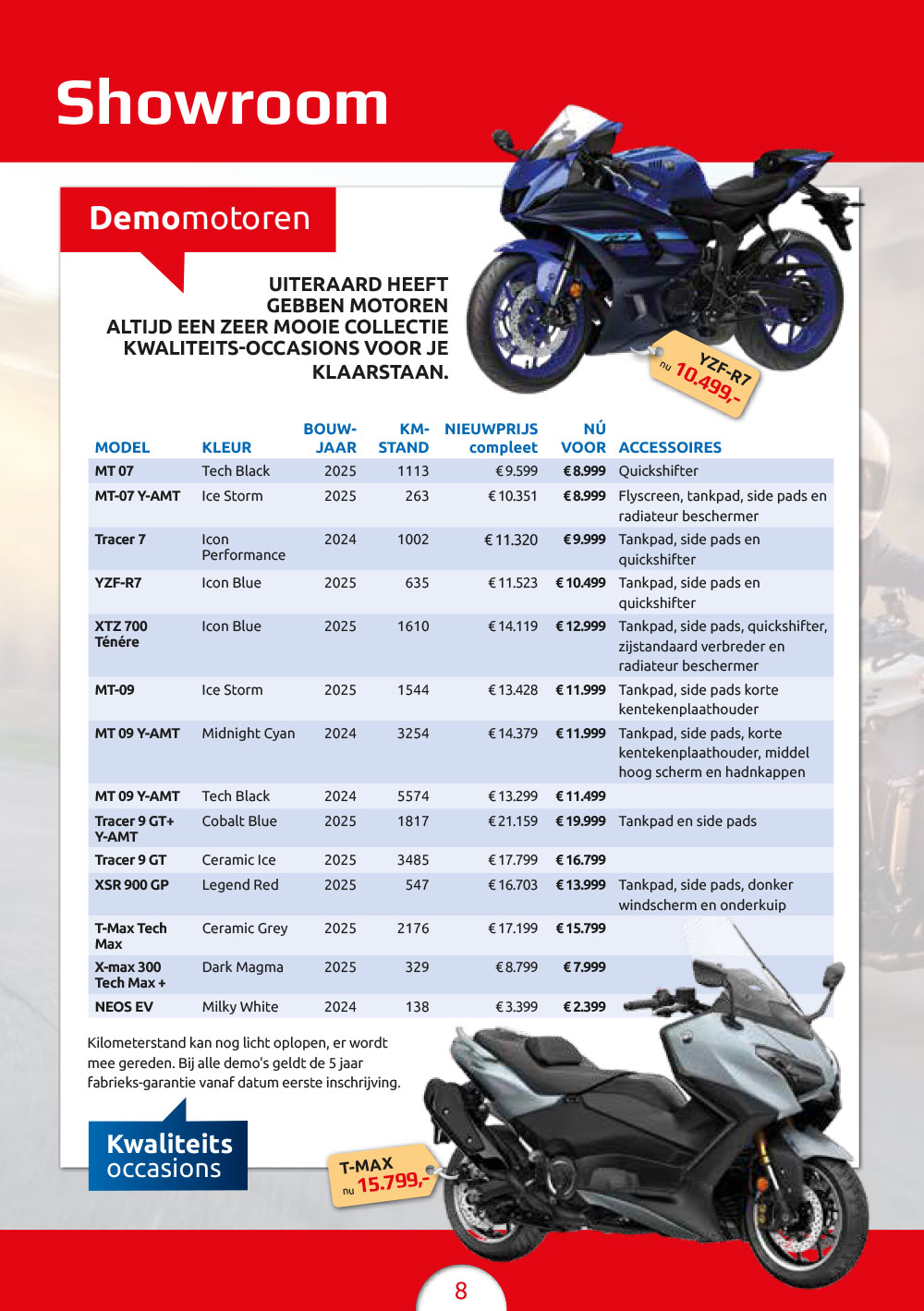 Showroom

Demomotoren

UITERAARD HEEFT GEBBEN MOTOREN ALTIJD EEN ZEER MOOIE COLLECTIE KWALITEITS-OCCASIONS VOOR JE KLAARSTAAN.

YZF-R7
nu 10.499,-

| MODEL | KLEUR | BOUW-JAAR | KM-STAND | NIEUWPRIJS compleet | NÚ VOOR | ACCESSOIRES |
|---|---|---|---|---|---|---|
| MT 07 | Tech Black | 2025 | 1113 | € 9.599 | € 8.999 | Quickshifter |
| MT-07 Y-AMT | Ice Storm | 2025 | 263 | € 10.351 | € 8.999 | Flyscreen, tankpad, side pads en radiateur beschermer |
| Tracer 7 | Icon Performance | 2024 | 1002 | € 11.320 | € 9.999 | Tankpad, side pads en quickshifter |
| YZF-R7 | Icon Blue | 2025 | 635 | € 11.523 | € 10.499 | Tankpad, side pads en quickshifter |
| XTZ 700 Ténére | Icon Blue | 2025 | 1610 | € 14.119 | € 12.999 | Tankpad, side pads, quickshifter, zijstandaard verbreder en radiateur beschermer |
| MT-09 | Ice Storm | 2025 | 1544 | € 13.428 | € 11.999 | Tankpad, side pads korte kentekenplaathouder |
| MT 09 Y-AMT | Midnight Cyan | 2024 | 3254 | € 14.379 | € 11.999 | Tankpad, side pads, korte kentekenplaathouder, middel hoog scherm en hadnkappen |
| MT 09 Y-AMT | Tech Black | 2024 | 5574 | € 13.299 | € 11.499 | |
| Tracer 9 GT+ Y-AMT | Cobalt Blue | 2025 | 1817 | € 21.159 | € 19.999 | Tankpad en side pads |
| Tracer 9 GT | Ceramic Ice | 2025 | 3485 | € 17.799 | € 16.799 | |
| XSR 900 GP | Legend Red | 2025 | 547 | € 16.703 | € 13.999 | Tankpad, side pads, donker windscherm en onderkuip |
| T-Max Tech Max | Ceramic Grey | 2025 | 2176 | € 17.199 | € 15.799 | |
| X-max 300 Tech Max + | Dark Magma | 2025 | 329 | € 8.799 | € 7.999 | |
| NEOS EV | Milky White | 2024 | 138 | € 3.399 | € 2.399 | |

Kilometerstand kan nog licht oplopen, er wordt mee gereden. Bij alle demo's geldt de 5 jaar fabrieks-garantie vanaf datum eerste inschrijving.

Kwaliteits occasions

T-MAX
nu 15.799,-

8